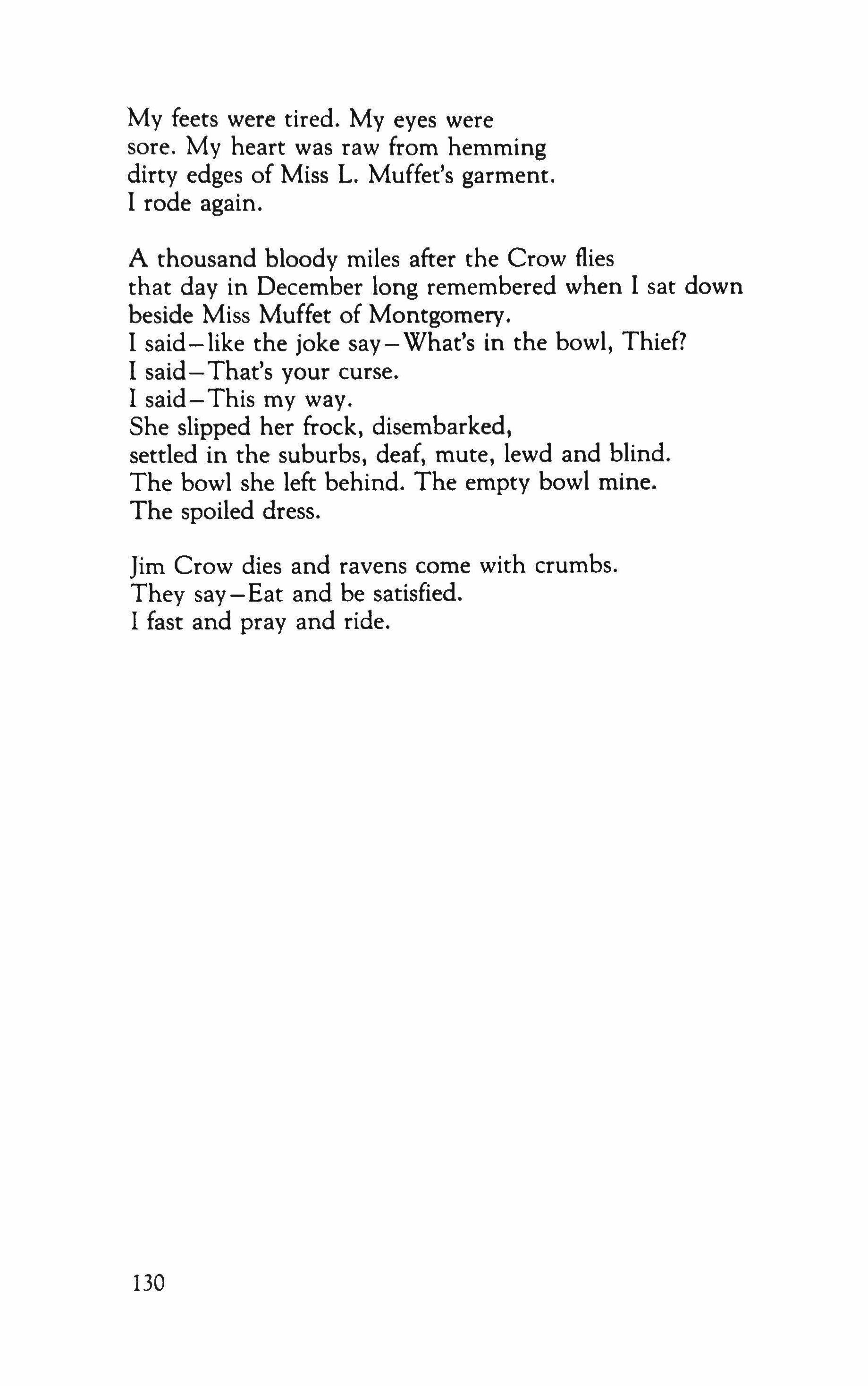 My feets were tired. My eyes were
sore. My heart was raw from hemming
dirty edges of Miss L. Muffet's garment.
I rode again.

A thousand bloody miles after the Crow flies
that day in December long remembered when I sat down
beside Miss Muffet of Montgomery.
I said—like the joke say—What's in the bowl, Thief?
I said—That's your curse.
I said—This my way.
She slipped her frock, disembarked,
settled in the suburbs, deaf, mute, lewd and blind.
The bowl she left behind. The empty bowl mine.
The spoiled dress.

Jim Crow dies and ravens come with crumbs.
They say—Eat and be satisfied.
I fast and pray and ride.

130